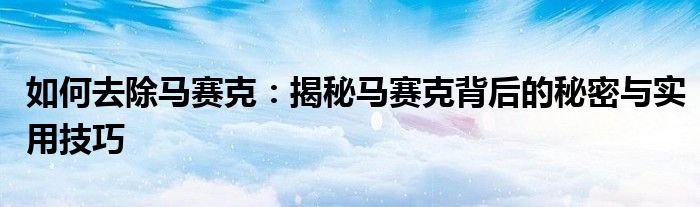 如何去除马赛克：揭秘马赛克背后的秘密与实用技巧